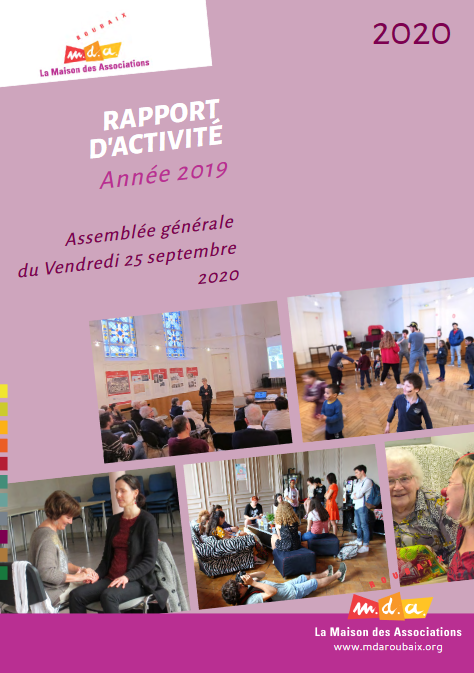 ROUBAIX
m.d.a.
La Maison des Associations

2020

RAPPORT
D'ACTIVITÉ
Année 2019

Assemblée générale
du Vendredi 25 septembre
2020

ROUBAIX
m.d.a.
La Maison des Associations
www.mdaroubaix.org